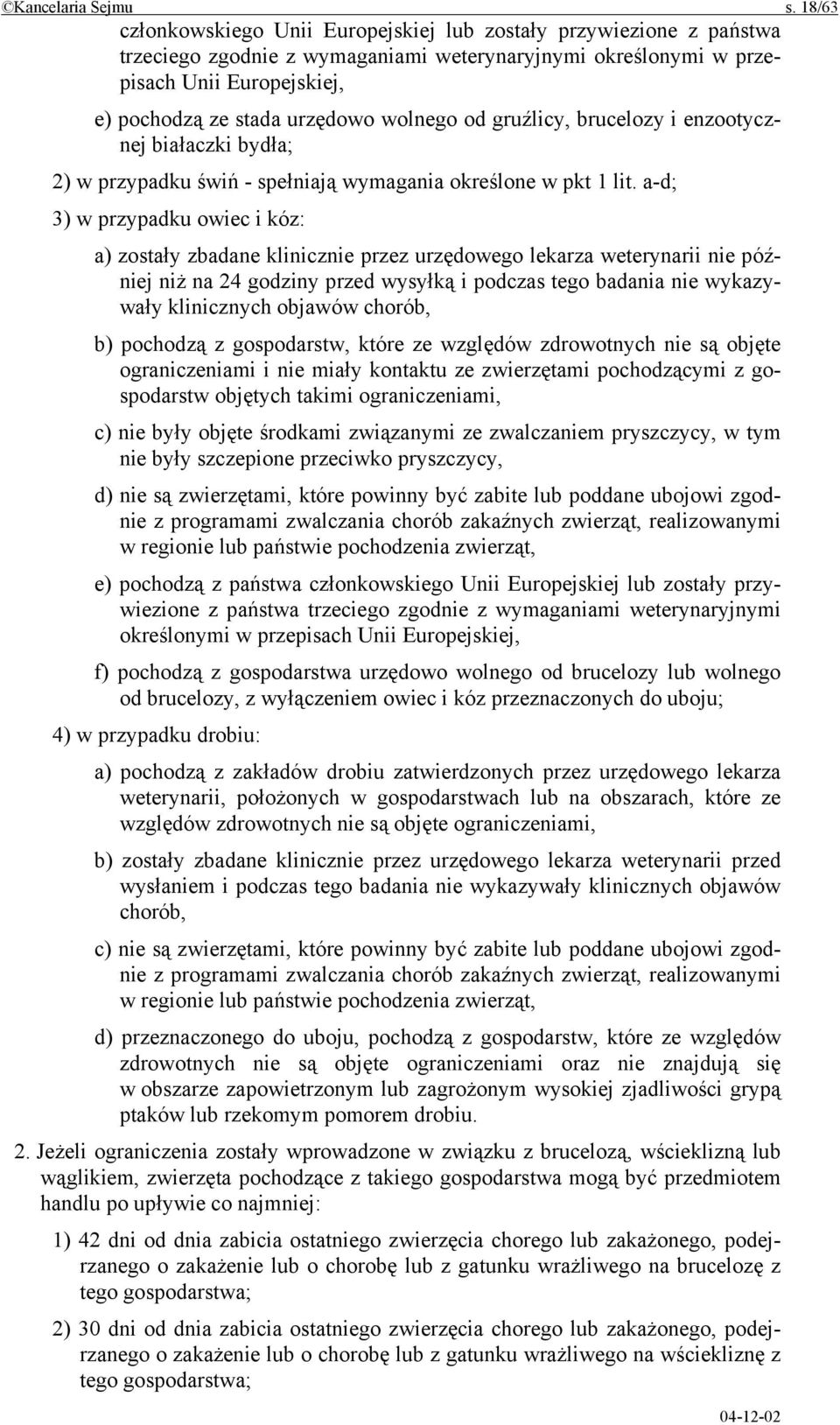 ©Kancelaria Sejmu s. 18/63

członkowskiego Unii Europejskiej lub zostały przywiezione z państwa trzeciego zgodnie z wymaganiami weterynaryjnymi określonymi w przepisach Unii Europejskiej,

e) pochodzą ze stada urzędowo wolnego od gruźlicy, brucelozy i enzootycznej białaczki bydła;

2) w przypadku świń - spełniają wymagania określone w pkt 1 lit. a-d;

3) w przypadku owiec i kóz:

a) zostały zbadane klinicznie przez urzędowego lekarza weterynarii nie później niż na 24 godziny przed wysyłką i podczas tego badania nie wykazywały klinicznych objawów chorób,

b) pochodzą z gospodarstw, które ze względów zdrowotnych nie są objęte ograniczeniami i nie miały kontaktu ze zwierzętami pochodzącymi z gospodarstw objętych takimi ograniczeniami,

c) nie były objęte środkami związanymi ze zwalczaniem pryszczycy, w tym nie były szczepione przeciwko pryszczycy,

d) nie są zwierzętami, które powinny być zabite lub poddane ubojowi zgodnie z programami zwalczania chorób zakaźnych zwierząt, realizowanymi w regionie lub państwie pochodzenia zwierząt,

e) pochodzą z państwa członkowskiego Unii Europejskiej lub zostały przywiezione z państwa trzeciego zgodnie z wymaganiami weterynaryjnymi określonymi w przepisach Unii Europejskiej,

f) pochodzą z gospodarstwa urzędowo wolnego od brucelozy lub wolnego od brucelozy, z wyłączeniem owiec i kóz przeznaczonych do uboju;

4) w przypadku drobiu:

a) pochodzą z zakładów drobiu zatwierdzonych przez urzędowego lekarza weterynarii, położonych w gospodarstwach lub na obszarach, które ze względów zdrowotnych nie są objęte ograniczeniami,

b) zostały zbadane klinicznie przez urzędowego lekarza weterynarii przed wysłaniem i podczas tego badania nie wykazywały klinicznych objawów chorób,

c) nie są zwierzętami, które powinny być zabite lub poddane ubojowi zgodnie z programami zwalczania chorób zakaźnych zwierząt, realizowanymi w regionie lub państwie pochodzenia zwierząt,

d) przeznaczonego do uboju, pochodzą z gospodarstw, które ze względów zdrowotnych nie są objęte ograniczeniami oraz nie znajdują się w obszarze zapowietrzonym lub zagrożonym wysokiej zjadliwości grypą ptaków lub rzekomym pomorem drobiu.

2. Jeżeli ograniczenia zostały wprowadzone w związku z brucelozą, wścieklizną lub wąglikiem, zwierzęta pochodzące z takiego gospodarstwa mogą być przedmiotem handlu po upływie co najmniej:

1) 42 dni od dnia zabicia ostatniego zwierzęcia chorego lub zakażonego, podejrzanego o zakażenie lub o chorobę lub z gatunku wrażliwego na brucelozę z tego gospodarstwa;

2) 30 dni od dnia zabicia ostatniego zwierzęcia chorego lub zakażonego, podejrzanego o zakażenie lub o chorobę lub z gatunku wrażliwego na wściekliznę z tego gospodarstwa;

04-12-02